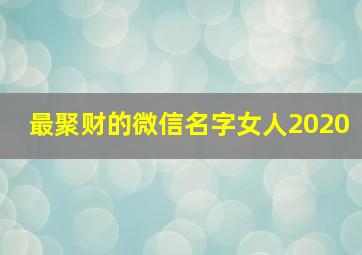 最聚财的微信名字女人2020